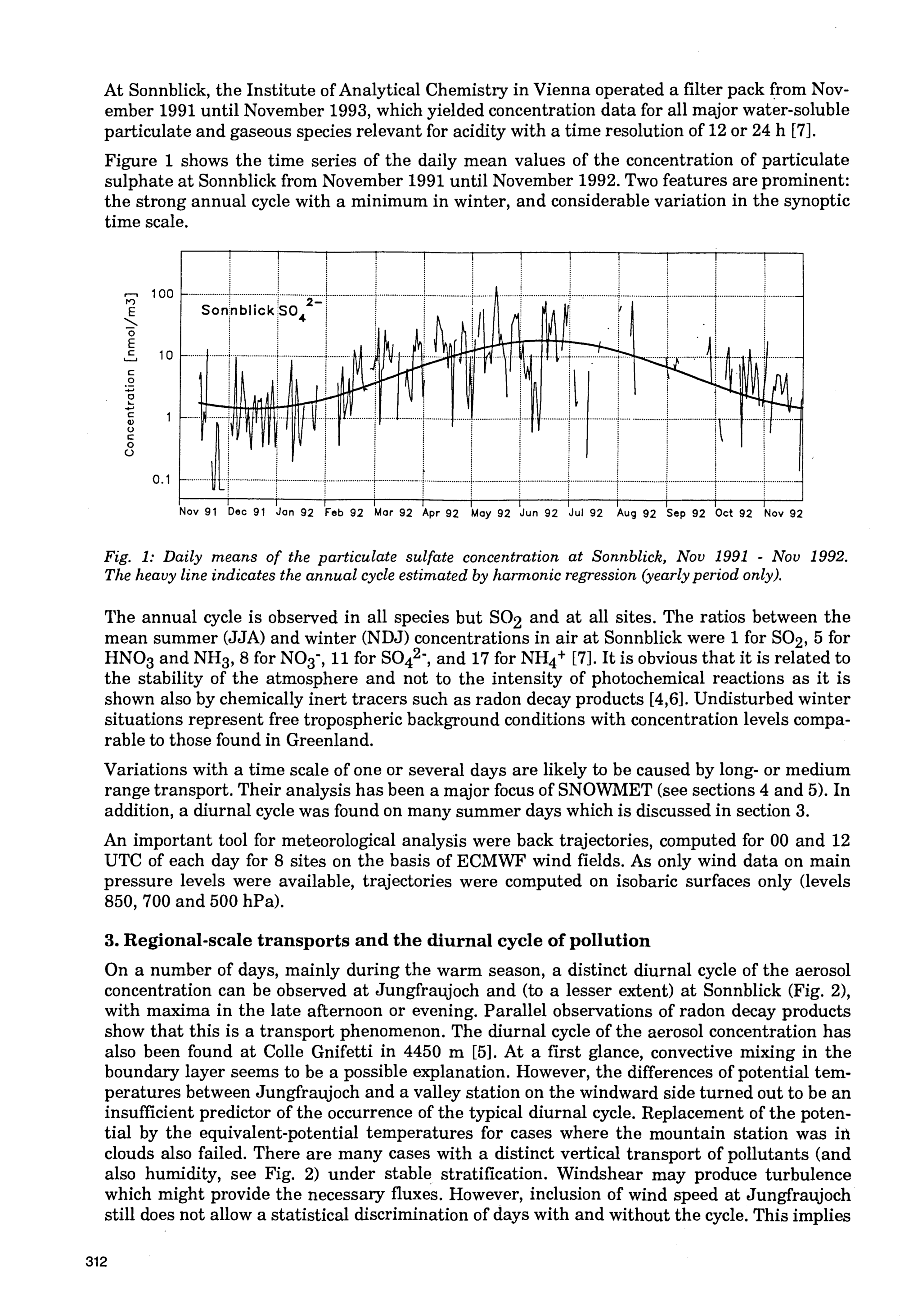 At Sonnblick, the Institute of Analytical Chemistry in Vienna operated a filter pack from November 1991 until November 1993, which yielded concentration data for all major water-soluble particulate and gaseous species relevant for acidity with a time resolution of 12 or 24 h [7].

Figure 1 shows the time series of the daily mean values of the concentration of particulate sulphate at Sonnblick from November 1991 until November 1992. Two features are prominent: the strong annual cycle with a minimum in winter, and considerable variation in the synoptic time scale.

Concentration [nmol/m3]
100
10
1
0.1
Sonnblick $SO_4^{2-}$
Nov 91 Dec 91 Jan 92 Feb 92 Mar 92 Apr 92 May 92 Jun 92 Jul 92 Aug 92 Sep 92 Oct 92 Nov 92

Fig. 1: Daily means of the particulate sulfate concentration at Sonnblick, Nov 1991 - Nov 1992. The heavy line indicates the annual cycle estimated by harmonic regression (yearly period only).

The annual cycle is observed in all species but $SO_2$ and at all sites. The ratios between the mean summer (JJA) and winter (NDJ) concentrations in air at Sonnblick were 1 for $SO_2$, 5 for $HNO_3$ and $NH_3$, 8 for $NO_3^-$, 11 for $SO_4^{2-}$, and 17 for $NH_4^+$ [7]. It is obvious that it is related to the stability of the atmosphere and not to the intensity of photochemical reactions as it is shown also by chemically inert tracers such as radon decay products [4,6]. Undisturbed winter situations represent free tropospheric background conditions with concentration levels comparable to those found in Greenland.

Variations with a time scale of one or several days are likely to be caused by long- or medium range transport. Their analysis has been a major focus of SNOWMET (see sections 4 and 5). In addition, a diurnal cycle was found on many summer days which is discussed in section 3.

An important tool for meteorological analysis were back trajectories, computed for 00 and 12 UTC of each day for 8 sites on the basis of ECMWF wind fields. As only wind data on main pressure levels were available, trajectories were computed on isobaric surfaces only (levels 850, 700 and 500 hPa).

3. Regional-scale transports and the diurnal cycle of pollution

On a number of days, mainly during the warm season, a distinct diurnal cycle of the aerosol concentration can be observed at Jungfraujoch and (to a lesser extent) at Sonnblick (Fig. 2), with maxima in the late afternoon or evening. Parallel observations of radon decay products show that this is a transport phenomenon. The diurnal cycle of the aerosol concentration has also been found at Colle Gnifetti in 4450 m [5]. At a first glance, convective mixing in the boundary layer seems to be a possible explanation. However, the differences of potential temperatures between Jungfraujoch and a valley station on the windward side turned out to be an insufficient predictor of the occurrence of the typical diurnal cycle. Replacement of the potential by the equivalent-potential temperatures for cases where the mountain station was in clouds also failed. There are many cases with a distinct vertical transport of pollutants (and also humidity, see Fig. 2) under stable stratification. Windshear may produce turbulence which might provide the necessary fluxes. However, inclusion of wind speed at Jungfraujoch still does not allow a statistical discrimination of days with and without the cycle. This implies

312